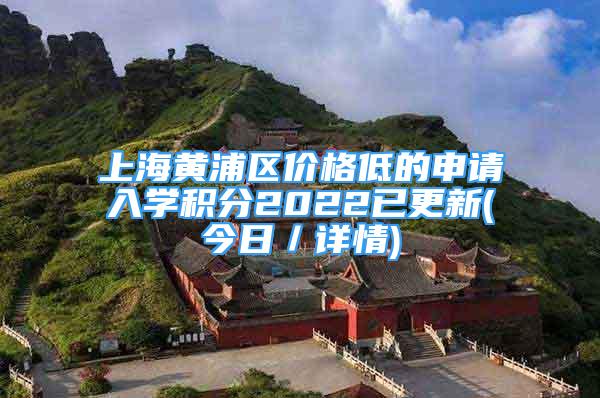 上海黄浦区价格低的申请入学积分2022已更新(今日 / 详情)